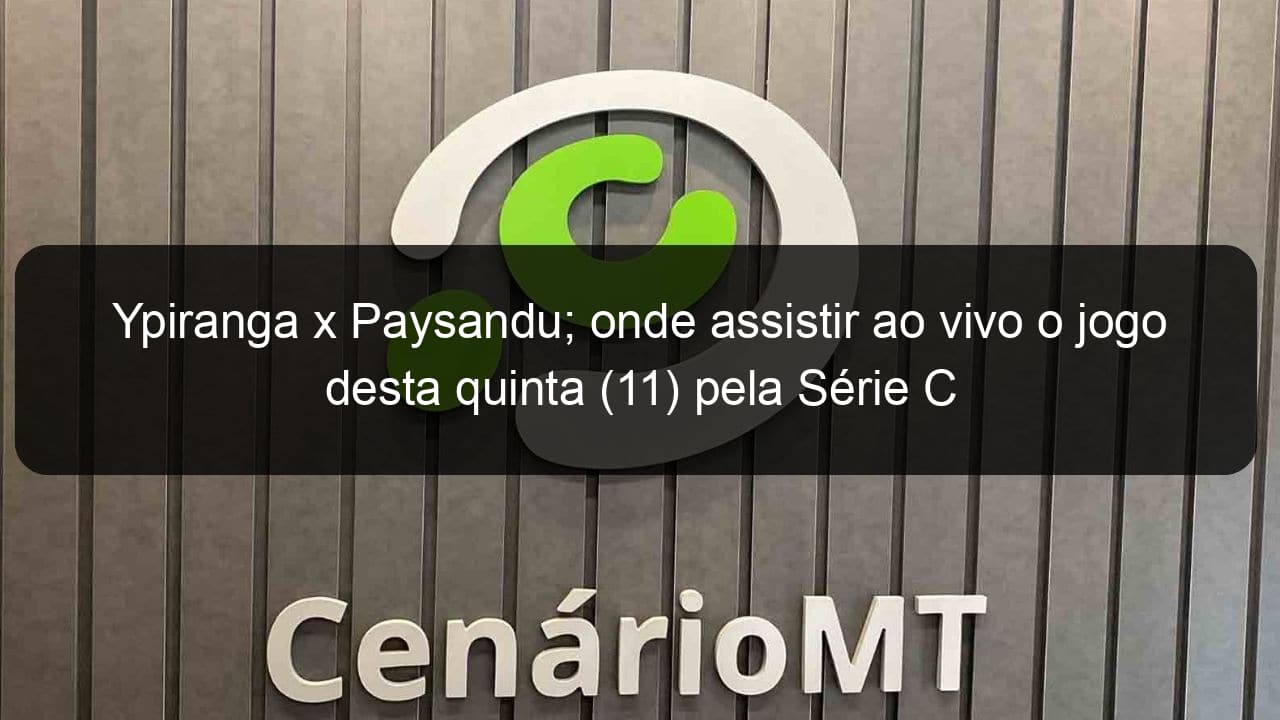 Ypiranga x Paysandu; onde assistir ao vivo o jogo desta quinta (11) pela Série C

CenárioMT